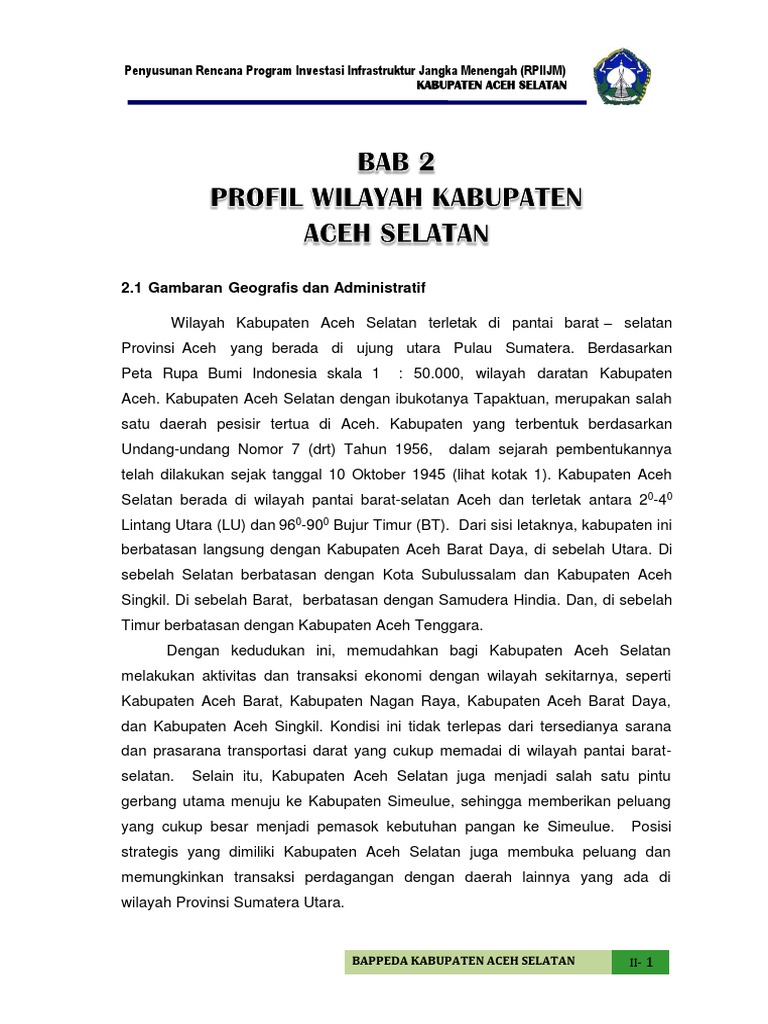 Penyusunan Rencana Program Investasi Infrastruktur Jangka Menengah (RPIIJM)
KABUPATEN ACEH SELATAN

BAB 2
PROFIL WILAYAH KABUPATEN ACEH SELATAN

2.1 Gambaran Geografis dan Administratif

Wilayah Kabupaten Aceh Selatan terletak di pantai barat – selatan Provinsi Aceh yang berada di ujung utara Pulau Sumatera. Berdasarkan Peta Rupa Bumi Indonesia skala 1 : 50.000, wilayah daratan Kabupaten Aceh. Kabupaten Aceh Selatan dengan ibukotanya Tapaktuan, merupakan salah satu daerah pesisir tertua di Aceh. Kabupaten yang terbentuk berdasarkan Undang-undang Nomor 7 (drt) Tahun 1956, dalam sejarah pembentukannya telah dilakukan sejak tanggal 10 Oktober 1945 (lihat kotak 1). Kabupaten Aceh Selatan berada di wilayah pantai barat-selatan Aceh dan terletak antara $2^0$-$4^0$ Lintang Utara (LU) dan $96^0$-$90^0$ Bujur Timur (BT). Dari sisi letaknya, kabupaten ini berbatasan langsung dengan Kabupaten Aceh Barat Daya, di sebelah Utara. Di sebelah Selatan berbatasan dengan Kota Subulussalam dan Kabupaten Aceh Singkil. Di sebelah Barat, berbatasan dengan Samudera Hindia. Dan, di sebelah Timur berbatasan dengan Kabupaten Aceh Tenggara.

Dengan kedudukan ini, memudahkan bagi Kabupaten Aceh Selatan melakukan aktivitas dan transaksi ekonomi dengan wilayah sekitarnya, seperti Kabupaten Aceh Barat, Kabupaten Nagan Raya, Kabupaten Aceh Barat Daya, dan Kabupaten Aceh Singkil. Kondisi ini tidak terlepas dari tersedianya sarana dan prasarana transportasi darat yang cukup memadai di wilayah pantai barat-selatan. Selain itu, Kabupaten Aceh Selatan juga menjadi salah satu pintu gerbang utama menuju ke Kabupaten Simeulue, sehingga memberikan peluang yang cukup besar menjadi pemasok kebutuhan pangan ke Simeulue. Posisi strategis yang dimiliki Kabupaten Aceh Selatan juga membuka peluang dan memungkinkan transaksi perdagangan dengan daerah lainnya yang ada di wilayah Provinsi Sumatera Utara.

BAPPEDA KABUPATEN ACEH SELATAN
II- 1